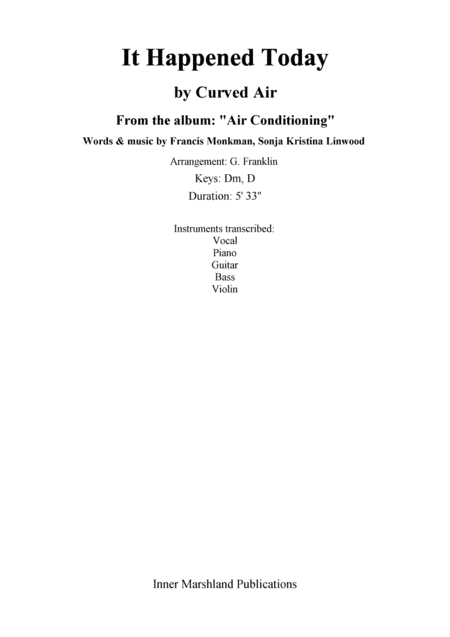 It Happened Today

by Curved Air

From the album: "Air Conditioning"

Words & music by Francis Monkman, Sonja Kristina Linwood

Arrangement: G. Franklin

Keys: Dm, D

Duration: 5' 33"

Instruments transcribed:
Vocal
Piano
Guitar
Bass
Violin

Inner Marshland Publications